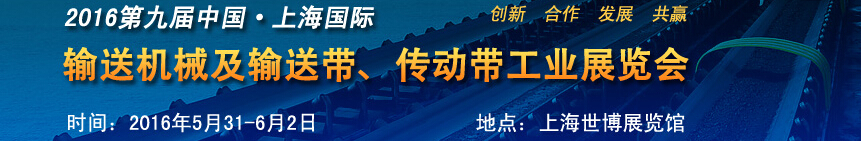 2016第九届中国·上海国际

创新 合作 发展 共赢

输送机械及输送带、传动带工业展览会

时间：2016年5月31-6月2日

地点：上海世博展览馆